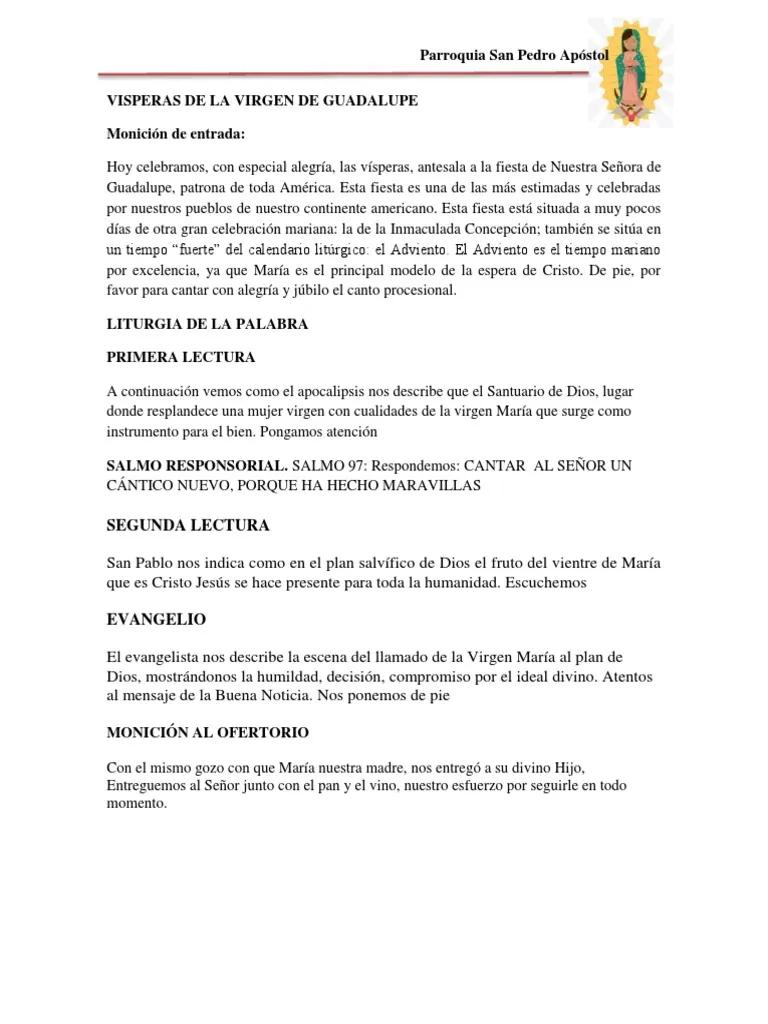 Parroquia San Pedro Apóstol

VISPERAS DE LA VIRGEN DE GUADALUPE

Monición de entrada:

Hoy celebramos, con especial alegría, las vísperas, antesala a la fiesta de Nuestra Señora de Guadalupe, patrona de toda América. Esta fiesta es una de las más estimadas y celebradas por nuestros pueblos de nuestro continente americano. Esta fiesta está situada a muy pocos días de otra gran celebración mariana: la de la Inmaculada Concepción; también se sitúa en un tiempo "fuerte" del calendario litúrgico: el Adviento. El Adviento es el tiempo mariano por excelencia, ya que María es el principal modelo de la espera de Cristo. De pie, por favor para cantar con alegría y júbilo el canto procesional.

LITURGIA DE LA PALABRA

PRIMERA LECTURA

A continuación vemos como el apocalipsis nos describe que el Santuario de Dios, lugar donde resplandece una mujer virgen con cualidades de la virgen María que surge como instrumento para el bien. Pongamos atención

SALMO RESPONSORIAL. SALMO 97: Respondemos: CANTAR AL SEÑOR UN CÁNTICO NUEVO, PORQUE HA HECHO MARAVILLAS

SEGUNDA LECTURA

San Pablo nos indica como en el plan salvífico de Dios el fruto del vientre de María que es Cristo Jesús se hace presente para toda la humanidad. Escuchemos

EVANGELIO

El evangelista nos describe la escena del llamado de la Virgen María al plan de Dios, mostrándonos la humildad, decisión, compromiso por el ideal divino. Atentos al mensaje de la Buena Noticia. Nos ponemos de pie

MONICIÓN AL OFERTORIO

Con el mismo gozo con que María nuestra madre, nos entregó a su divino Hijo, Entreguemos al Señor junto con el pan y el vino, nuestro esfuerzo por seguirle en todo momento.